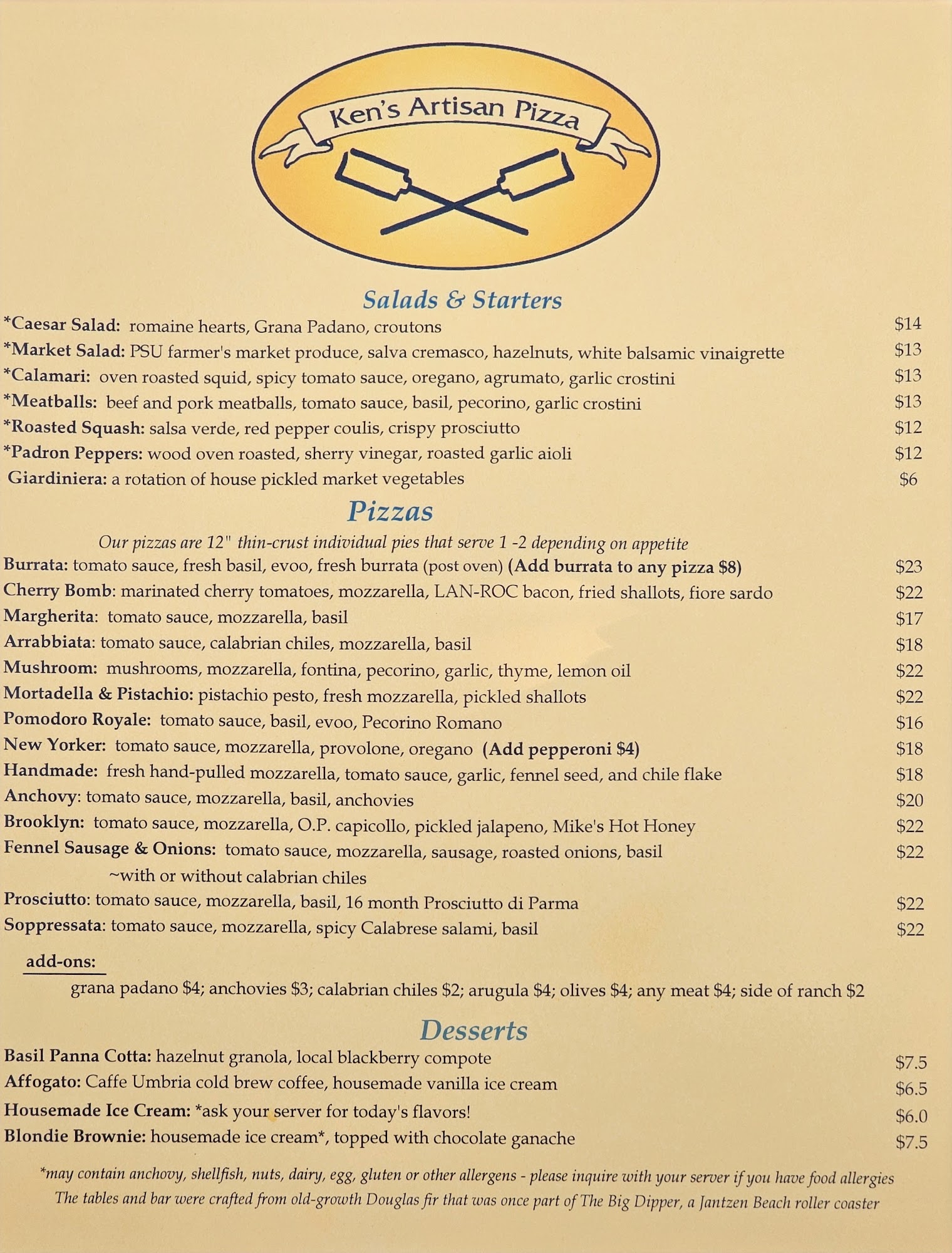 Ken's Artisan Pizza

Salads & Starters
*Caesar Salad: romaine hearts, Grana Padano, croutons $14
*Market Salad: PSU farmer's market produce, salva cremasco, hazelnuts, white balsamic vinaigrette $13
*Calamari: oven roasted squid, spicy tomato sauce, oregano, agrumato, garlic crostini $13
*Meatballs: beef and pork meatballs, tomato sauce, basil, pecorino, garlic crostini $13
*Roasted Squash: salsa verde, red pepper coulis, crispy prosciutto $12
*Padron Peppers: wood oven roasted, sherry vinegar, roasted garlic aioli $12
Giardiniera: a rotation of house pickled market vegetables $6

Pizzas
Our pizzas are 12" thin-crust individual pies that serve 1 -2 depending on appetite
Burrata: tomato sauce, fresh basil, evoo, fresh burrata (post oven) (Add burrata to any pizza $8) $23
Cherry Bomb: marinated cherry tomatoes, mozzarella, LAN-ROC bacon, fried shallots, fiore sardo $22
Margherita: tomato sauce, mozzarella, basil $17
Arrabbiata: tomato sauce, calabrian chiles, mozzarella, basil $18
Mushroom: mushrooms, mozzarella, fontina, pecorino, garlic, thyme, lemon oil $22
Mortadella & Pistachio: pistachio pesto, fresh mozzarella, pickled shallots $22
Pomodoro Royale: tomato sauce, basil, evoo, Pecorino Romano $16
New Yorker: tomato sauce, mozzarella, provolone, oregano (Add pepperoni $4) $18
Handmade: fresh hand-pulled mozzarella, tomato sauce, garlic, fennel seed, and chile flake $18
Anchovy: tomato sauce, mozzarella, basil, anchovies $20
Brooklyn: tomato sauce, mozzarella, O.P. capicollo, pickled jalapeno, Mike's Hot Honey $22
Fennel Sausage & Onions: tomato sauce, mozzarella, sausage, roasted onions, basil $22
~with or without calabrian chiles
Prosciutto: tomato sauce, mozzarella, basil, 16 month Prosciutto di Parma $22
Soppressata: tomato sauce, mozzarella, spicy Calabrese salami, basil $22

add-ons:
grana padano $4; anchovies $3; calabrian chiles $2; arugula $4; olives $4; any meat $4; side of ranch $2

Desserts
Basil Panna Cotta: hazelnut granola, local blackberry compote $7.5
Affogato: Caffe Umbria cold brew coffee, housemade vanilla ice cream $6.5
Housemade Ice Cream: *ask your server for today's flavors! $6.0
Blondie Brownie: housemade ice cream*, topped with chocolate ganache $7.5

*may contain anchovy, shellfish, nuts, dairy, egg, gluten or other allergens - please inquire with your server if you have food allergies
The tables and bar were crafted from old-growth Douglas fir that was once part of The Big Dipper, a Jantzen Beach roller coaster